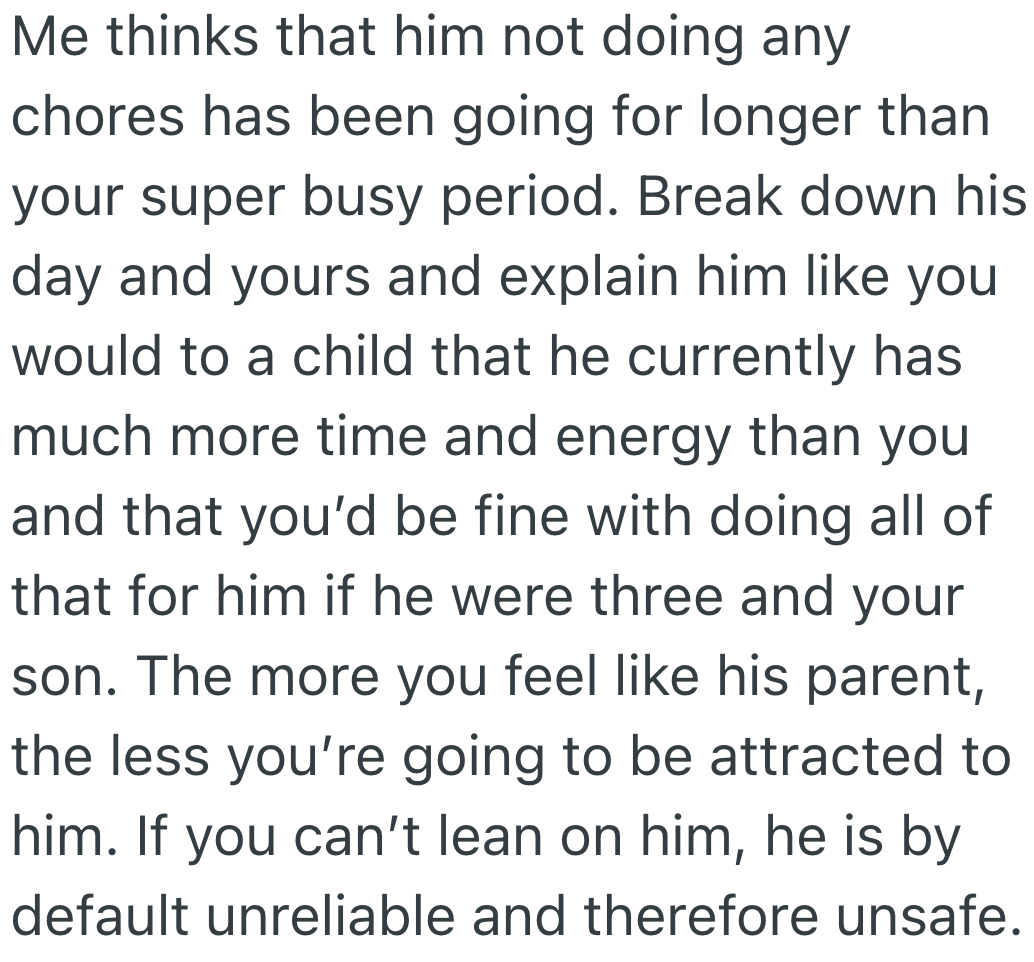 Me thinks that him not doing any chores has been going for longer than your super busy period. Break down his day and yours and explain him like you would to a child that he currently has much more time and energy than you and that you'd be fine with doing all of that for him if he were three and your son. The more you feel like his parent, the less you're going to be attracted to him. If you can't lean on him, he is by default unreliable and therefore unsafe.